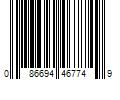 0 86694 46774 9